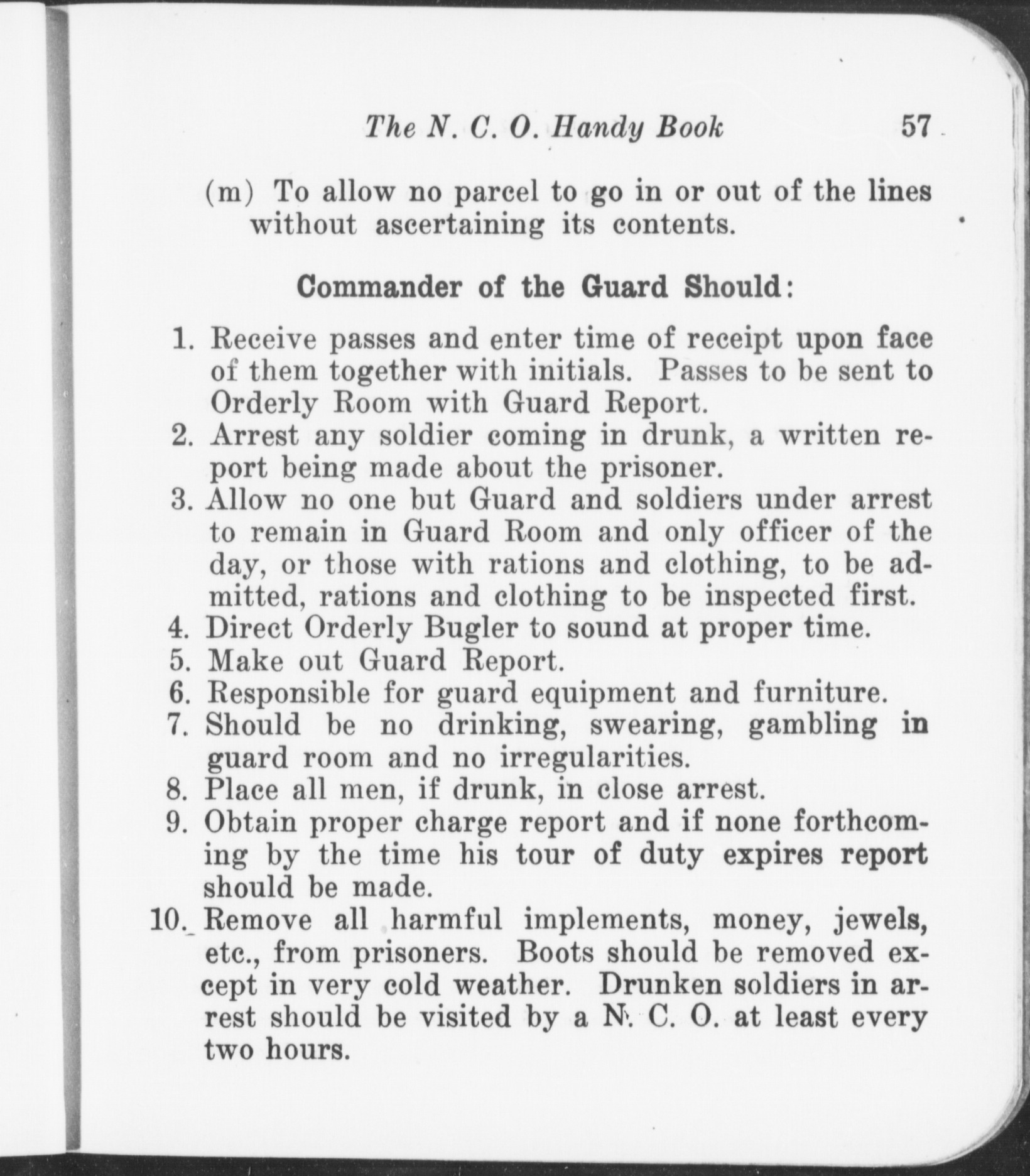 The N. C. O. Handy Book 57

(m) To allow no parcel to go in or out of the lines without ascertaining its contents.

Commander of the Guard Should:

1. Receive passes and enter time of receipt upon face of them together with initials. Passes to be sent to Orderly Room with Guard Report.
2. Arrest any soldier coming in drunk, a written report being made about the prisoner.
3. Allow no one but Guard and soldiers under arrest to remain in Guard Room and only officer of the day, or those with rations and clothing, to be admitted, rations and clothing to be inspected first.
4. Direct Orderly Bugler to sound at proper time.
5. Make out Guard Report.
6. Responsible for guard equipment and furniture.
7. Should be no drinking, swearing, gambling in guard room and no irregularities.
8. Place all men, if drunk, in close arrest.
9. Obtain proper charge report and if none forthcoming by the time his tour of duty expires report should be made.
10. Remove all harmful implements, money, jewels, etc., from prisoners. Boots should be removed except in very cold weather. Drunken soldiers in arrest should be visited by a N. C. O. at least every two hours.